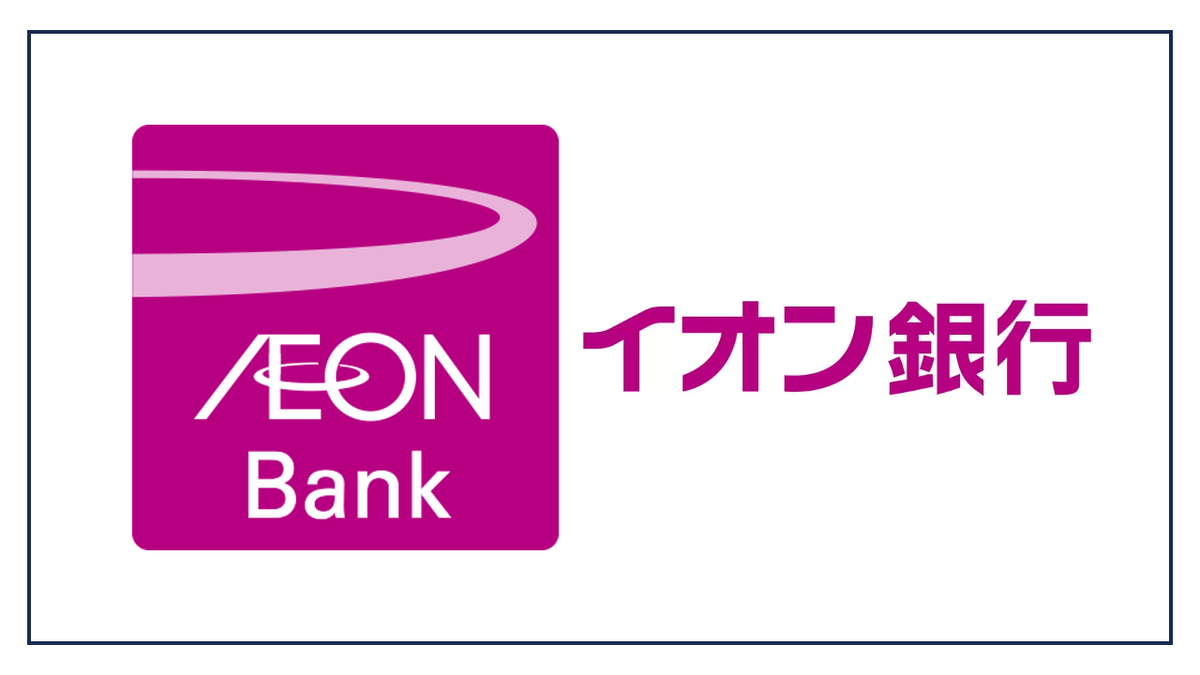 ÆON
Bank

イオン銀行